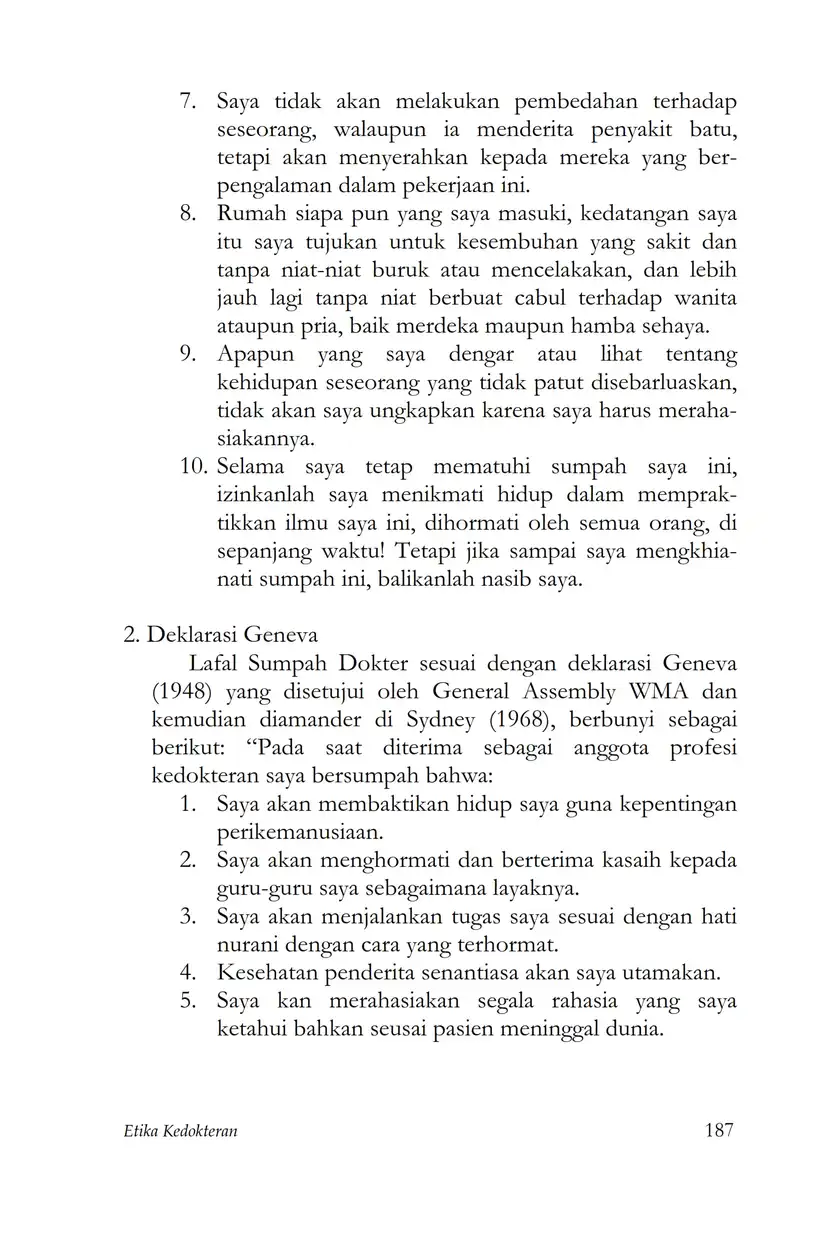 7. Saya tidak akan melakukan pembedahan terhadap seseorang, walaupun ia menderita penyakit batu, tetapi akan menyerahkan kepada mereka yang berpengalaman dalam pekerjaan ini.
8. Rumah siapa pun yang saya masuki, kedatangan saya itu saya tujukan untuk kesembuhan yang sakit dan tanpa niat-niat buruk atau mencelakakan, dan lebih jauh lagi tanpa niat berbuat cabul terhadap wanita ataupun pria, baik merdeka maupun hamba sehaya.
9. Apapun yang saya dengar atau lihat tentang kehidupan seseorang yang tidak patut disebarluaskan, tidak akan saya ungkapkan karena saya harus merahasiakannya.
10. Selama saya tetap mematuhi sumpah saya ini, izinkanlah saya menikmati hidup dalam mempraktikkan ilmu saya ini, dihormati oleh semua orang, di sepanjang waktu! Tetapi jika sampai saya mengkhianati sumpah ini, balikanlah nasib saya.

2. Deklarasi Geneva

Lafal Sumpah Dokter sesuai dengan deklarasi Geneva (1948) yang disetujui oleh General Assembly WMA dan kemudian diamander di Sydney (1968), berbunyi sebagai berikut: “Pada saat diterima sebagai anggota profesi kedokteran saya bersumpah bahwa:
1. Saya akan membaktikan hidup saya guna kepentingan perikemanusiaan.
2. Saya akan menghormati dan berterima kasaih kepada guru-guru saya sebagaimana layaknya.
3. Saya akan menjalankan tugas saya sesuai dengan hati nurani dengan cara yang terhormat.
4. Kesehatan penderita senantiasa akan saya utamakan.
5. Saya kan merahasiakan segala rahasia yang saya ketahui bahkan seusai pasien meninggal dunia.

Etika Kedokteran 187